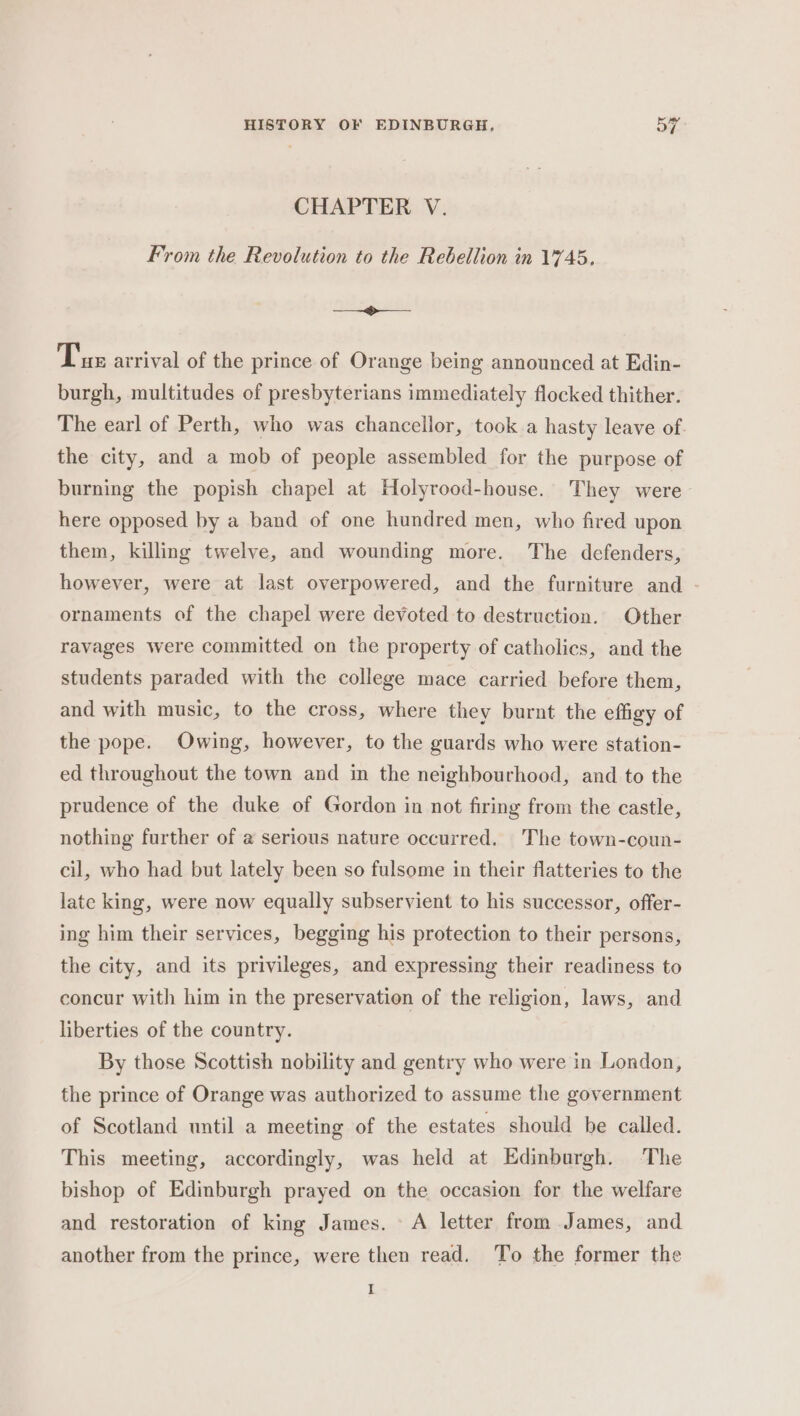 HISTORY OF EDINBURGH. 57

CHAPTER V.

From the Revolution to the Rebellion in 1745.

The arrival of the prince of Orange being announced at Edinburgh, multitudes of presbyterians immediately flocked thither. The earl of Perth, who was chancellor, took a hasty leave of the city, and a mob of people assembled for the purpose of burning the popish chapel at Holyrood-house. They were here opposed by a band of one hundred men, who fired upon them, killing twelve, and wounding more. The defenders, however, were at last overpowered, and the furniture and ornaments of the chapel were devoted to destruction. Other ravages were committed on the property of catholics, and the students paraded with the college mace carried before them, and with music, to the cross, where they burnt the effigy of the pope. Owing, however, to the guards who were stationed throughout the town and in the neighbourhood, and to the prudence of the duke of Gordon in not firing from the castle, nothing further of a serious nature occurred. The town-council, who had but lately been so fulsome in their flatteries to the late king, were now equally subservient to his successor, offering him their services, begging his protection to their persons, the city, and its privileges, and expressing their readiness to concur with him in the preservation of the religion, laws, and liberties of the country.

By those Scottish nobility and gentry who were in London, the prince of Orange was authorized to assume the government of Scotland until a meeting of the estates should be called. This meeting, accordingly, was held at Edinburgh. The bishop of Edinburgh prayed on the occasion for the welfare and restoration of king James. A letter from James, and another from the prince, were then read. To the former the

I